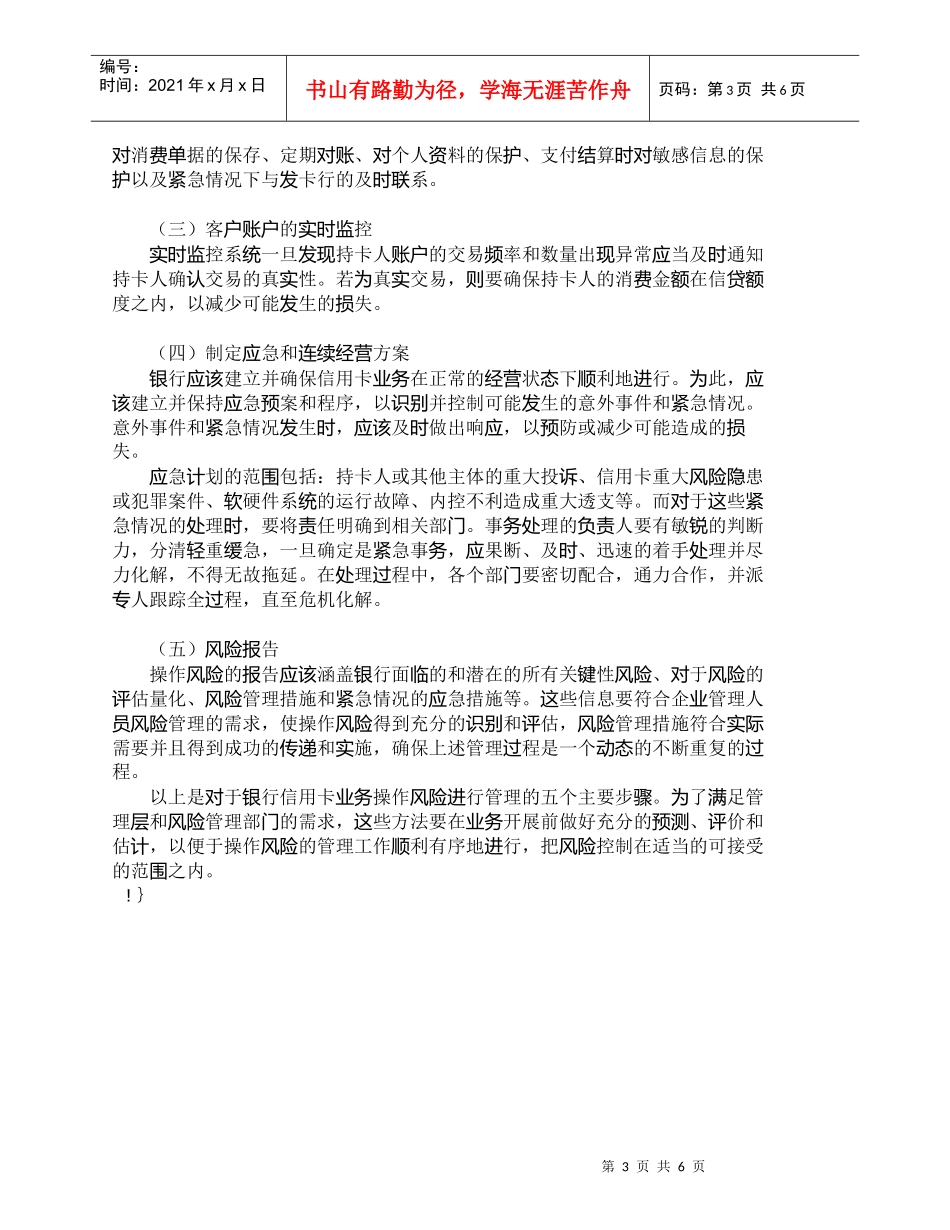 编号：
时间：2021年x月x日

书山有路勤为径，学海无涯苦作舟

页码：第3页 共6页

对消费单据的保存、定期对账、对个人资料的保护、支付结算时对敏感信息的保护以及紧急情况下与发卡行的及时联系。

（三）客户账户的实时监控

实时监控系统一旦发现持卡人账户的交易频率和数量出现异常应当及时通知持卡人确认交易的真实性。若为真实交易，则要确保持卡人的消费金额在信贷额度之内，以减少可能发生的损失。

（四）制定应急和连续经营方案

银行应该建立并确保信用卡业务在正常的经营状态下顺利地进行。为此，应该建立并保持应急预案和程序，以识别并控制可能发生的意外事件和紧急情况。意外事件和紧急情况发生时，应该及时做出响应，以预防或减少可能造成的损失。

应急计划的范围包括：持卡人或其他主体的重大投诉、信用卡重大风险隐患或犯罪案件、软硬件系统的运行故障、内控不利造成重大透支等。而对于这些紧急情况的处理时，要将责任明确到相关部门。事务处理的负责人要有敏锐的判断力，分清轻重缓急，一旦确定是紧急事务，应果断、及时、迅速的着手处理并尽力化解，不得无故拖延。在处理过程中，各个部门要密切配合，通力合作，并派专人跟踪全过程，直至危机化解。

（五）风险报告

操作风险的报告应该涵盖银行面临的和潜在的所有关键性风险、对于风险的评估量化、风险管理措施和紧急情况的应急措施等。这些信息要符合企业管理人员风险管理的需求，使操作风险得到充分的识别和评估，风险管理措施符合实际需要并且得到成功的传递和实施，确保上述管理过程是一个动态的不断重复的过程。

以上是对于银行信用卡业务操作风险进行管理的五个主要步骤。为了满足管理层和风险管理部门的需求，这些方法要在业务开展前做好充分的预测、评价和估计，以便于操作风险的管理工作顺利有序地进行，把风险控制在适当的可接受的范围之内。
！}

第 3 页 共 6 页